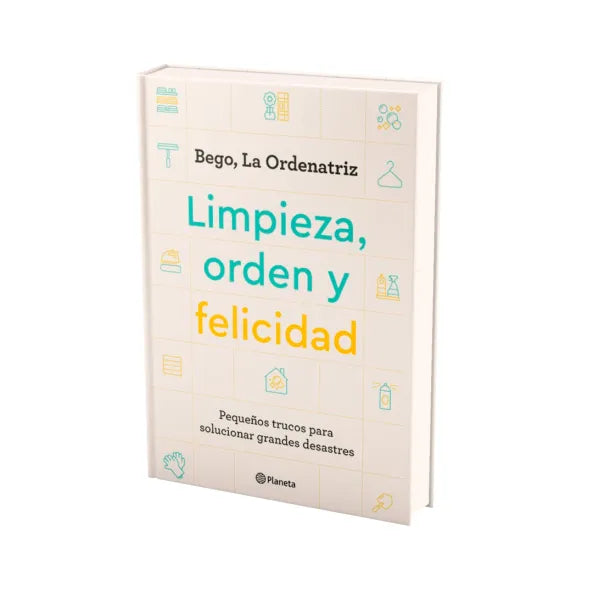 Bego, La Ordenatriz

Limpieza, orden y felicidad

Pequeños trucos para solucionar grandes desastres

Planeta